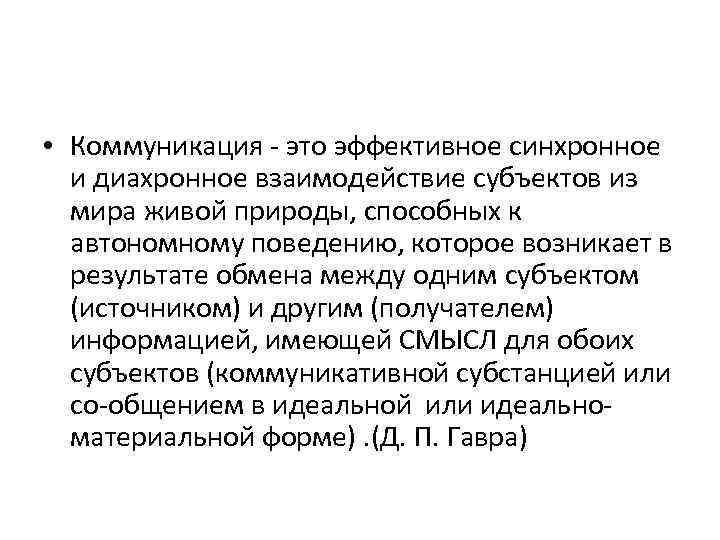 • Коммуникация - это эффективное синхронное и диахронное взаимодействие субъектов из мира живой природы, способных к автономному поведению, которое возникает в результате обмена между одним субъектом (источником) и другим (получателем) информацией, имеющей СМЫСЛ для обоих субъектов (коммуникативной субстанцией или со-общением в идеальной или идеально-материальной форме) .(Д. П. Гавра)